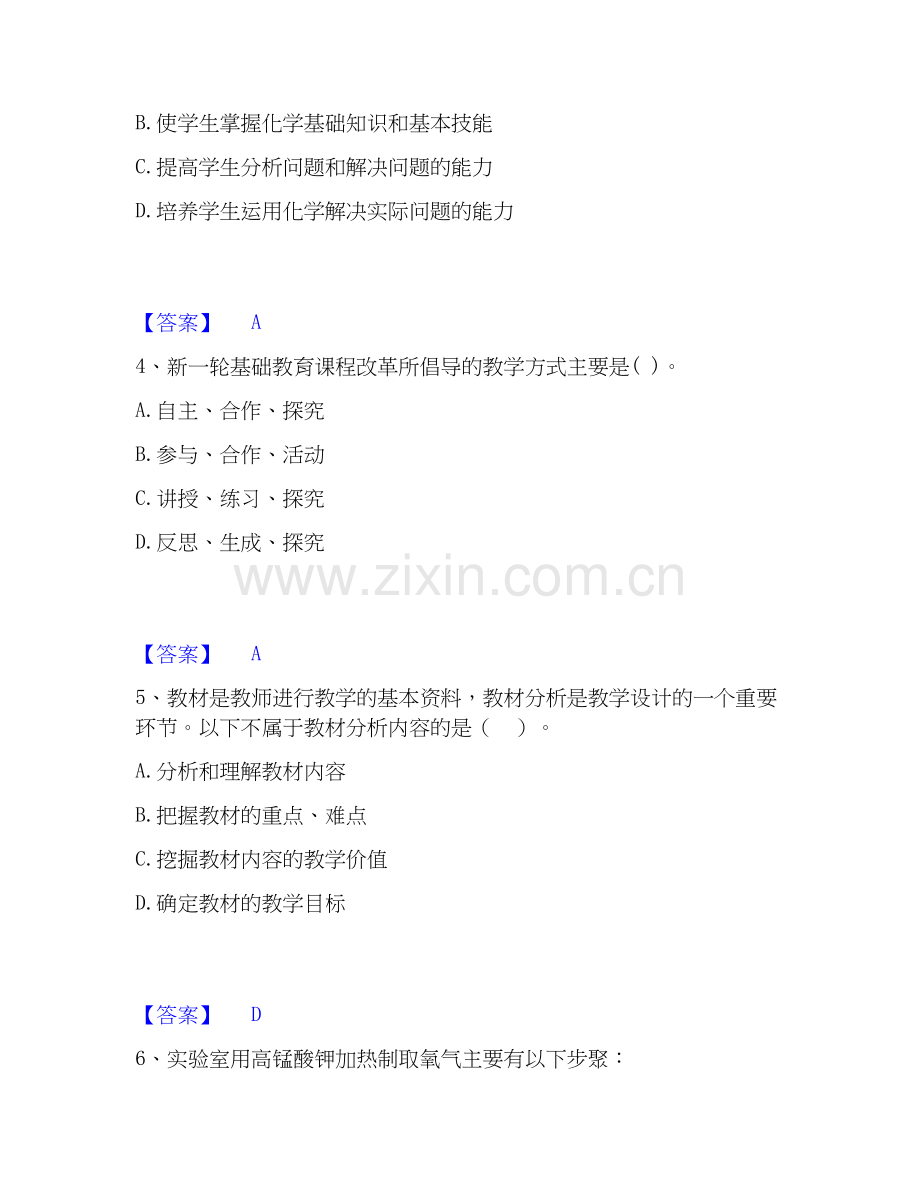 B. 使学生掌握化学基础知识和基本技能

C. 提高学生分析问题和解决问题的能力

D. 培养学生运用化学解决实际问题的能力

【答案】 A

4、新一轮基础教育课程改革所倡导的教学方式主要是( )。

A. 自主、合作、探究

B. 参与、合作、活动

C. 讲授、练习、探究

D. 反思、生成、探究

www.zixin.com.cn

【答案】 A

5、教材是教师进行教学的基本资料，教材分析是教学设计的一个重要环节。以下不属于教材分析内容的是（ ）。

A. 分析和理解教材内容

B. 把握教材的重点、难点

C. 挖掘教材内容的教学价值

D. 确定教材的教学目标

【答案】 D

6、实验室用高锰酸钾加热制取氧气主要有以下步聚：